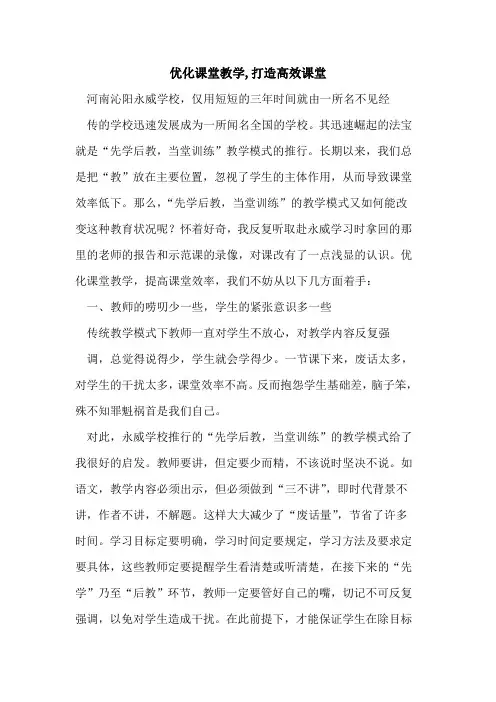 优化课堂教学,打造高效课堂

河南沁阳永威学校，仅用短短的三年时间就由一所名不见经传的学校迅速发展成为一所闻名全国的学校。其迅速崛起的法宝就是“先学后教，当堂训练”教学模式的推行。长期以来，我们总是把“教”放在主要位置，忽视了学生的主体作用，从而导致课堂效率低下。那么，“先学后教，当堂训练”的教学模式又如何能改变这种教育状况呢？怀着好奇，我反复听取赴永威学习时拿回的那里的老师的报告和示范课的录像，对课改有了一点浅显的认识。优化课堂教学，提高课堂效率，我们不妨从以下几方面着手：

一、教师的唠叨少一些，学生的紧张意识多一些

传统教学模式下教师一直对学生不放心，对教学内容反复强调，总觉得说得少，学生就会学得少。一节课下来，废话太多，对学生的干扰太多，课堂效率不高。反而抱怨学生基础差，脑子笨，殊不知罪魁祸首是我们自己。

对此，永威学校推行的“先学后教，当堂训练”的教学模式给了我很好的启发。教师要讲，但定要少而精，不该说时坚决不说。如语文，教学内容必须出示，但必须做到“三不讲”，即时代背景不讲，作者不讲，不解题。这样大大减少了“废话量”，节省了许多时间。学习目标定要明确，学习时间定要规定，学习方法及要求定要具体，这些教师定要提醒学生看清楚或听清楚，在接下来的“先学”乃至“后教”环节，教师一定要管好自己的嘴，切记不可反复强调，以免对学生造成干扰。在此前提下，才能保证学生在除目标